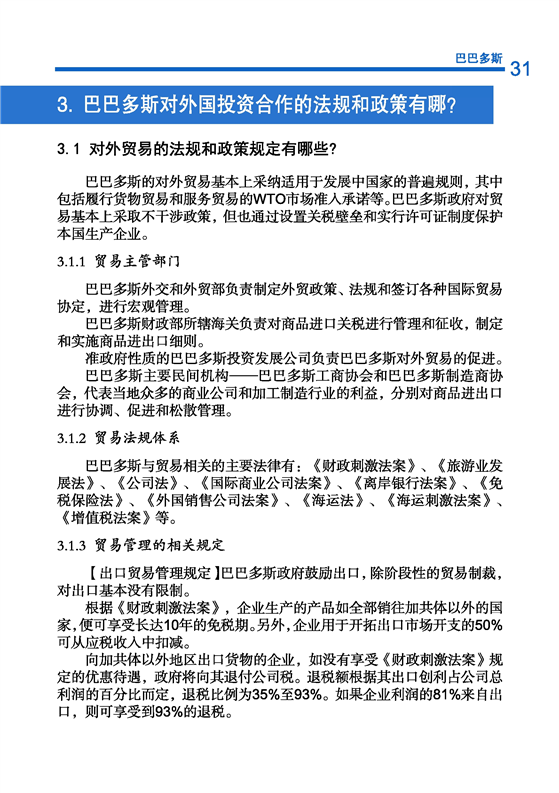 巴巴多斯 31

3. 巴巴多斯对外国投资合作的法规和政策有哪？

3.1 对外贸易的法规和政策规定有哪些？

巴巴多斯的对外贸易基本上采纳适用于发展中国家的普遍规则，其中包括履行货物贸易和服务贸易的WTO市场准入承诺等。巴巴多斯政府对贸易基本上采取不干涉政策，但也通过设置关税壁垒和实行许可证制度保护本国生产企业。

3.1.1 贸易主管部门

巴巴多斯外交和外贸部负责制定外贸政策、法规和签订各种国际贸易协定，进行宏观管理。

巴巴多斯财政部所辖海关负责对商品进口关税进行管理和征收，制定和实施商品进出口细则。

准政府性质的巴巴多斯投资发展公司负责巴巴多斯对外贸易的促进。

巴巴多斯主要民间机构——巴巴多斯工商协会和巴巴多斯制造商协会，代表当地众多的商业公司和加工制造行业的利益，分别对商品进出口进行协调、促进和松散管理。

3.1.2 贸易法规体系

巴巴多斯与贸易相关的主要法律有：《财政刺激法案》、《旅游业发展法》、《公司法》、《国际商业公司法案》、《离岸银行法案》、《免税保险法》、《外国销售公司法案》、《海运法》、《海运刺激法案》、《增值税法案》等。

3.1.3 贸易管理的相关规定

【出口贸易管理规定】巴巴多斯政府鼓励出口，除阶段性的贸易制裁，对出口基本没有限制。

根据《财政刺激法案》，企业生产的产品如全部销往加共体以外的国家，便可享受长达10年的免税期。另外，企业用于开拓出口市场开支的50%可从应税收入中扣减。

向加共体以外地区出口货物的企业，如没有享受《财政刺激法案》规定的优惠待遇，政府将向其退付公司税。退税额根据其出口创利占公司总利润的百分比而定，退税比例为35%至93%。如果企业利润的81%来自出口，则可享受到93%的退税。